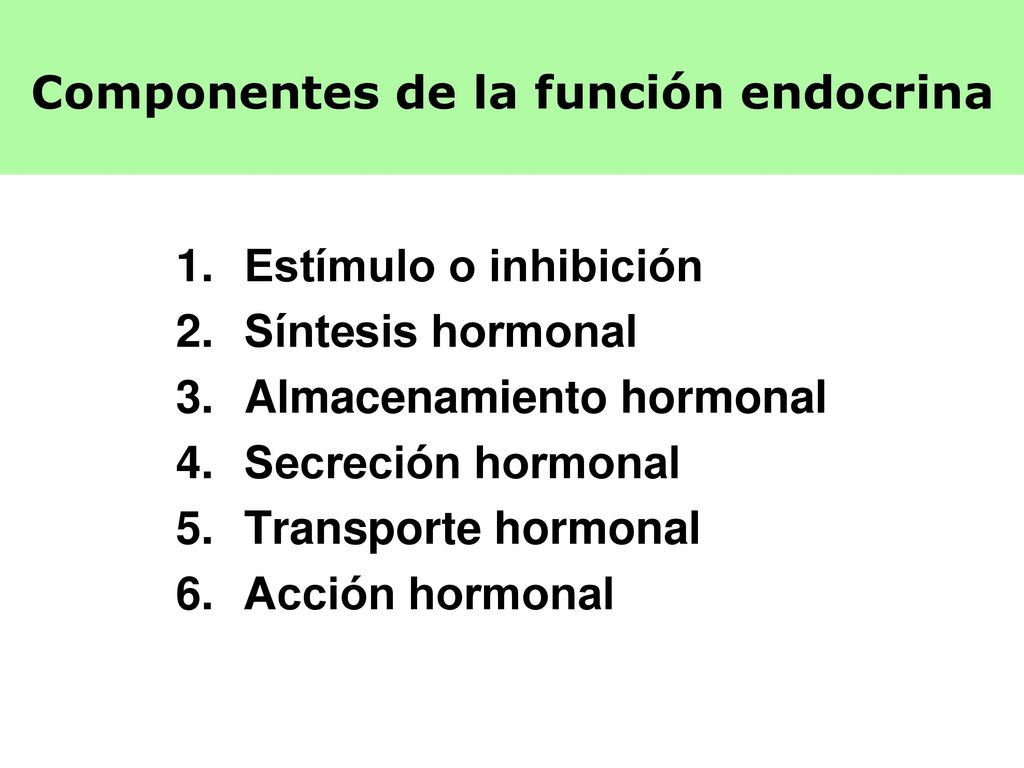 Componentes de la función endocrina

1. Estímulo o inhibición
2. Síntesis hormonal
3. Almacenamiento hormonal
4. Secreción hormonal
5. Transporte hormonal
6. Acción hormonal